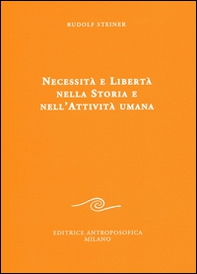 RUDOLF STEINER

NECESSITÀ E LIBERTÀ NELLA STORIA E NELL'ATTIVITÀ UMANA

EDITRICE ANTROPOSOFICA MILANO